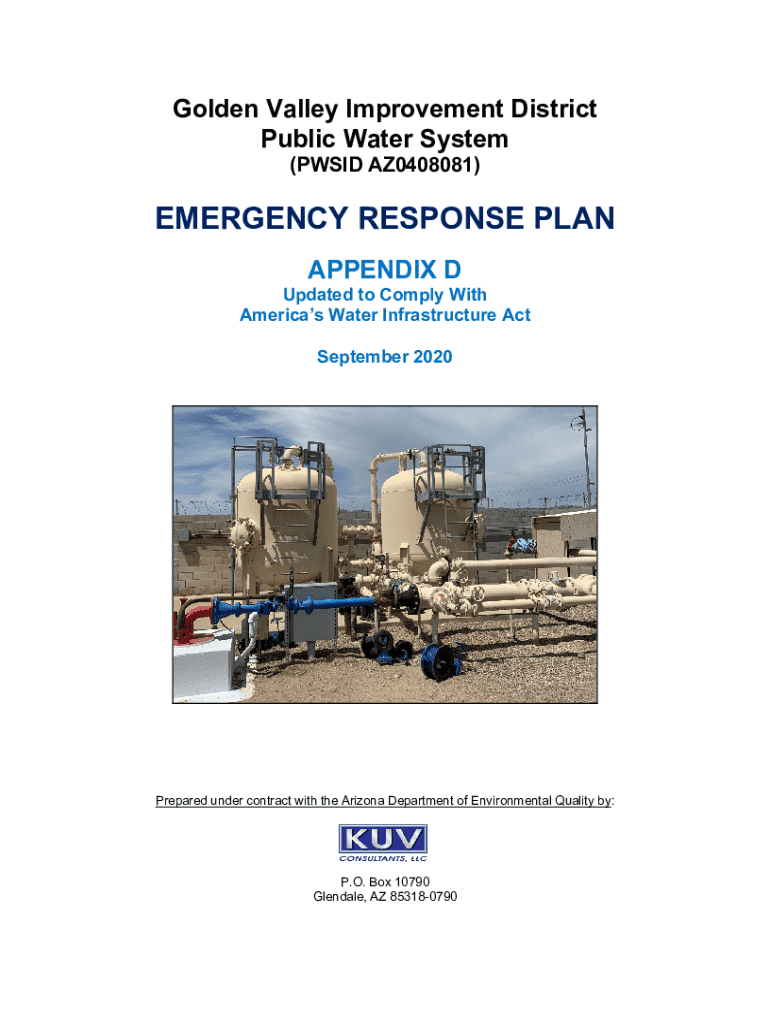 Golden Valley Improvement District
Public Water System
(PWSID AZ0408081)

EMERGENCY RESPONSE PLAN

APPENDIX D
Updated to Comply With
America's Water Infrastructure Act

September 2020

Prepared under contract with the Arizona Department of Environmental Quality by:

KUV
CONSULTANTS, LLC

P.O. Box 10790
Glendale, AZ 85318-0790